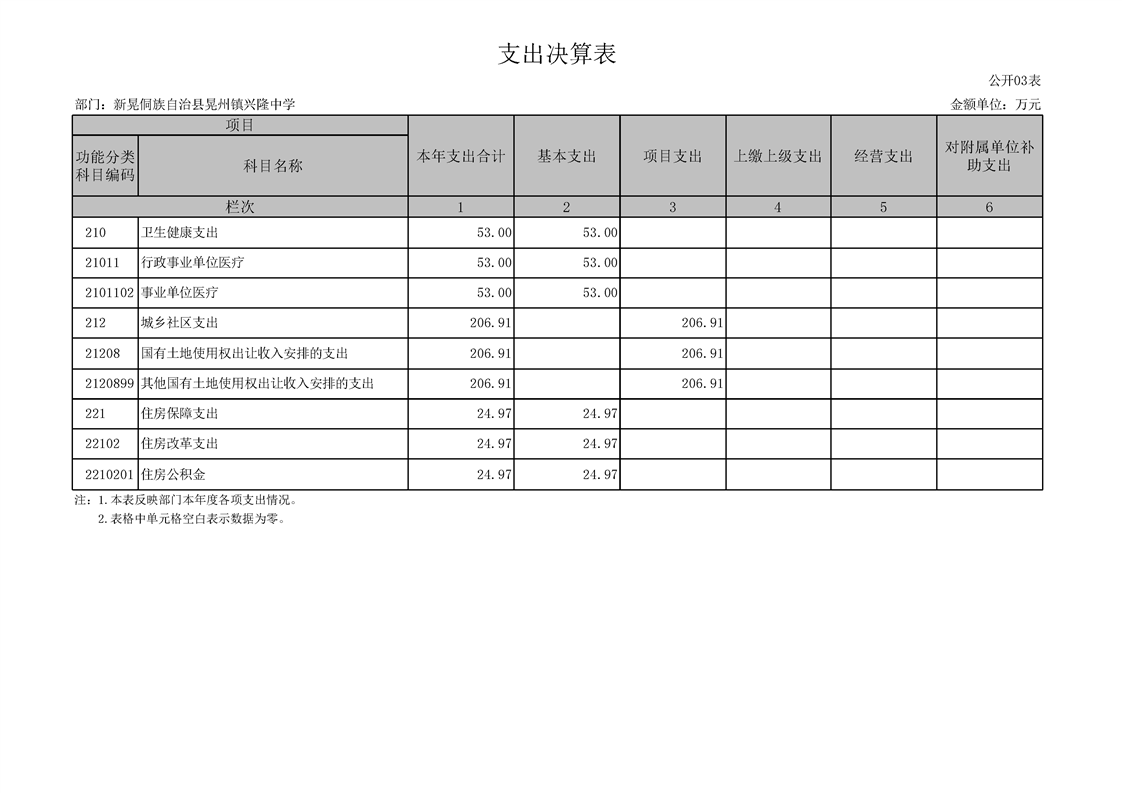 支出决算表

公开03表

部门：新晃侗族自治县晃州镇兴隆中学

金额单位：万元

| 项目 |  | 本年支出合计 | 基本支出 | 项目支出 | 上缴上级支出 | 经营支出 | 对附属单位补助支出 |
|---|---|---|---|---|---|---|---|
| 功能分类科目编码 | 科目名称 |  |  |  |  |  |  |
| 栏次 |  | 1 | 2 | 3 | 4 | 5 | 6 |
| 210 | 卫生健康支出 | 53.00 | 53.00 |  |  |  |  |
| 21011 | 行政事业单位医疗 | 53.00 | 53.00 |  |  |  |  |
| 2101102 | 事业单位医疗 | 53.00 | 53.00 |  |  |  |  |
| 212 | 城乡社区支出 | 206.91 |  | 206.91 |  |  |  |
| 21208 | 国有土地使用权出让收入安排的支出 | 206.91 |  | 206.91 |  |  |  |
| 2120899 | 其他国有土地使用权出让收入安排的支出 | 206.91 |  | 206.91 |  |  |  |
| 221 | 住房保障支出 | 24.97 | 24.97 |  |  |  |  |
| 22102 | 住房改革支出 | 24.97 | 24.97 |  |  |  |  |
| 2210201 | 住房公积金 | 24.97 | 24.97 |  |  |  |  |

注：1.本表反映部门本年度各项支出情况。

2.表格中单元格空白表示数据为零。